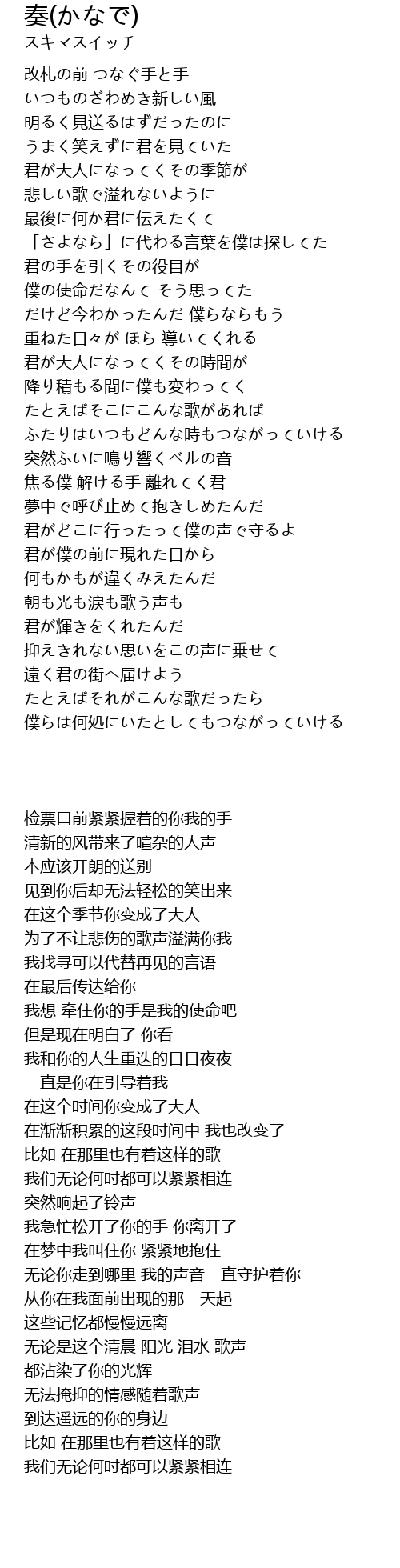 奏(かなで)
スキマスイッチ

改札の前 つなぐ手と手
いつものざわめき新しい風
明るく見送るはずだったのに
うまく笑えずに君を見ていた
君が大人になってくその季節が
悲しい歌で溢れないように
最後に何か君に伝えたくて
「さよなら」に代わる言葉を僕は探してた
君の手を引くその役目が
僕の使命だなんて そう思ってた
だけど今わかったんだ 僕らならもう
重ねた日々が ほら 導いてくれる
君が大人になってくその時間が
降り積もる間に僕も変わってく
たとえばそこにこんな歌があれば
ふたりはいつもどんな時もつながっていける
突然ふいに鳴り響くベルの音
焦る僕 解ける手 離れてく君
夢中で呼び止めて抱きしめたんだ
君がどこに行ったって僕の声で守るよ
君が僕の前に現れた日から
何もかもが違くみえたんだ
朝も光も涙も歌う声も
君が輝きをくれたんだ
抑えきれない思いをこの声に乗せて
遠く君の街へ届けよう
たとえばそれがこんな歌だったら
僕らは何処にいたとしてもつながっていける

检票口前紧紧握着的你我的手
清新的风带来了喧杂的人声
本应该开朗的送别
见到你后却无法轻松的笑出来
在这个季节你变成了大人
为了不让悲伤的歌声溢满你我
我找寻可以代替再见的言语
在最后传达给你
我想 牵住你的手是我的使命吧
但是现在明白了 你看
我和你的人生重迭的日日夜夜
一直是你在引导着我
在这个时间你变成了大人
在渐渐积累的这段时间中 我也改变了
比如 在那里也有着这样的歌
我们无论何时都可以紧紧相连
突然响起了铃声
我急忙松开了你的手 你离开了
在梦中我叫住你 紧紧地抱住
无论你走到哪里 我的声音一直守护着你
从你在我面前出现的那一天起
这些记忆都慢慢远离
无论是这个清晨 阳光 泪水 歌声
都沾染了你的光辉
无法掩抑的情感随着歌声
到达遥远的你的身边
比如 在那里也有着这样的歌
我们无论何时都可以紧紧相连